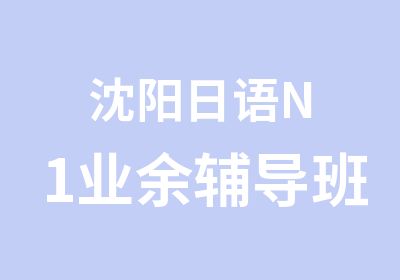 沈阳日语N
1业余辅导班